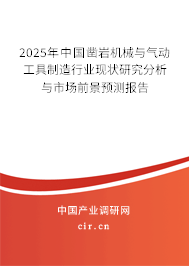 2025年中国凿岩机械与气动工具制造行业现状研究分析与市场前景预测报告

中国产业调研网

cir.cn